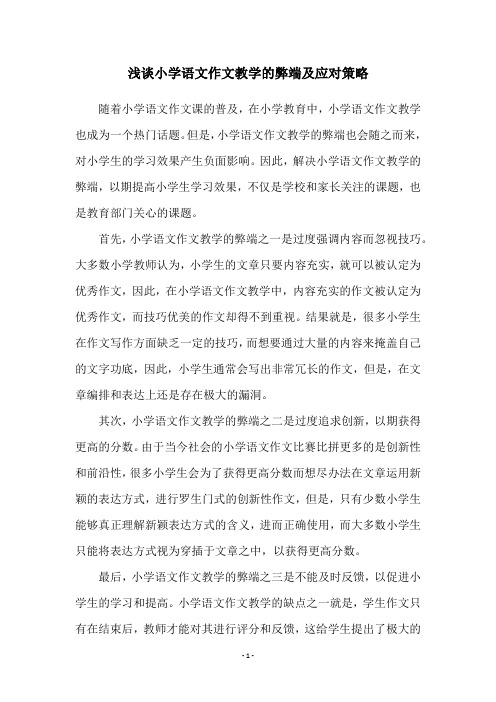 浅谈小学语文作文教学的弊端及应对策略

随着小学语文作文课的普及，在小学教育中，小学语文作文教学也成为一个热门话题。但是，小学语文作文教学的弊端也会随之而来，对小学生的学习效果产生负面影响。因此，解决小学语文作文教学的弊端，以期提高小学生学习效果，不仅是学校和家长关注的课题，也是教育部门关心的课题。

首先，小学语文作文教学的弊端之一是过度强调内容而忽视技巧。大多数小学教师认为，小学生的文章只要内容充实，就可以被认定为优秀作文，因此，在小学语文作文教学中，内容充实的作文被认定为优秀作文，而技巧优美的作文却得不到重视。结果就是，很多小学生在作文写作方面缺乏一定的技巧，而想要通过大量的内容来掩盖自己的文字功底，因此，小学生通常会写出非常冗长的作文，但是，在文章编排和表达上还是存在极大的漏洞。

其次，小学语文作文教学的弊端之二是过度追求创新，以期获得更高的分数。由于当今社会的小学语文作文比赛比拼更多的是创新性和前沿性，很多小学生会为了获得更高分数而想尽办法在文章运用新颖的表达方式，进行罗生门式的创新性作文，但是，只有少数小学生能够真正理解新颖表达方式的含义，进而正确使用，而大多数小学生只能将表达方式视为穿插于文章之中，以获得更高分数。

最后，小学语文作文教学的弊端之三是不能及时反馈，以促进小学生的学习和提高。小学语文作文教学的缺点之一就是，学生作文只有在结束后，教师才能对其进行评分和反馈，这给学生提出了极大的

- 1 -